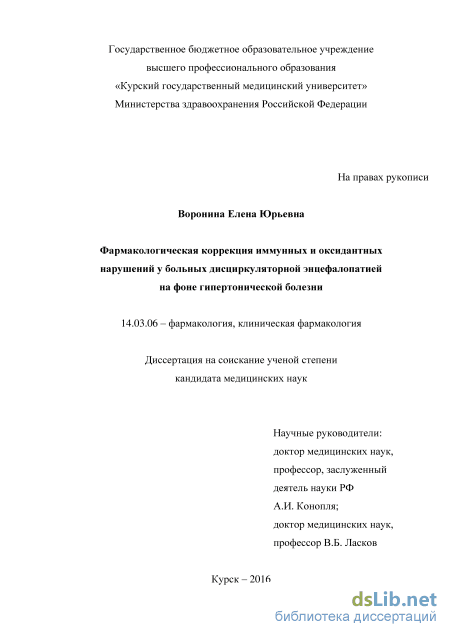 Государственное бюджетное образовательное учреждение
высшего профессионального образования
«Курский государственный медицинский университет»
Министерства здравоохранения Российской Федерации

На правах рукописи

Воронина Елена Юрьевна

Фармакологическая коррекция иммунных и оксидантных нарушений у больных дисциркуляторной энцефалопатией на фоне гипертонической болезни

14.03.06 – фармакология, клиническая фармакология

Диссертация на соискание ученой степени
кандидата медицинских наук

Научные руководители:
доктор медицинских наук,
профессор, заслуженный
деятель науки РФ
А.И. Конопля;
доктор медицинских наук,
профессор В.Б. Ласков

Курск – 2016

dsLib.net
библиотека диссертаций